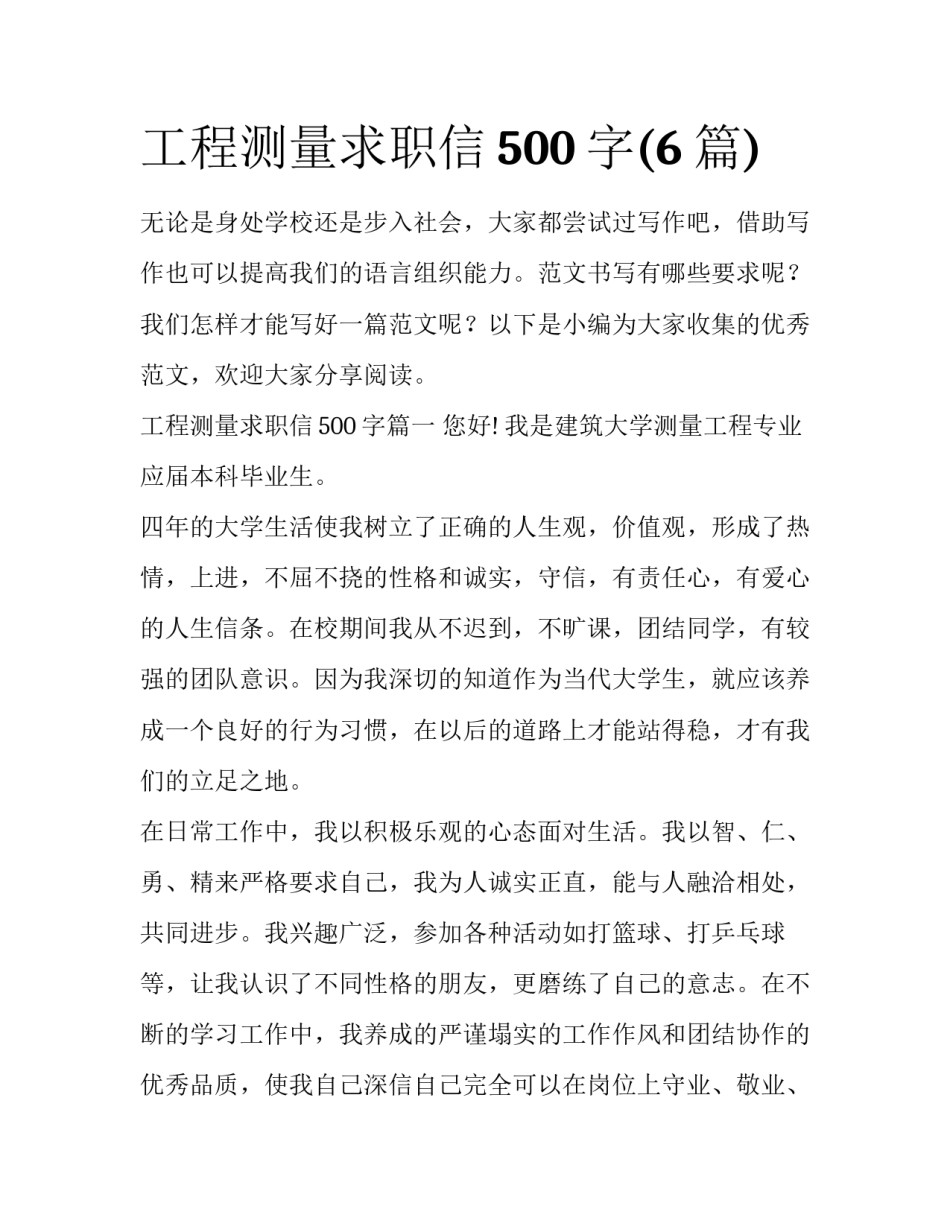 工程测量求职信 500 字(6 篇)

无论是身处学校还是步入社会，大家都尝试过写作吧，借助写作也可以提高我们的语言组织能力。范文书写有哪些要求呢？我们怎样才能写好一篇范文呢？以下是小编为大家收集的优秀范文，欢迎大家分享阅读。

工程测量求职信 500 字篇一 您好! 我是建筑大学测量工程专业应届本科毕业生。

四年的大学生活使我树立了正确的人生观，价值观，形成了热情，上进，不屈不挠的性格和诚实，守信，有责任心，有爱心的人生信条。在校期间我从不迟到，不旷课，团结同学，有较强的团队意识。因为我深切的知道作为当代大学生，就应该养成一个良好的行为习惯，在以后的道路上才能站得稳，才有我们的立足之地。

在日常工作中，我以积极乐观的心态面对生活。我以智、仁、勇、精来严格要求自己，我为人诚实正直，能与人融洽相处，共同进步。我兴趣广泛，参加各种活动如打篮球、打乒乓球等，让我认识了不同性格的朋友，更磨练了自己的意志。在不断的学习工作中，我养成的严谨塌实的工作作风和团结协作的优秀品质，使我自己深信自己完全可以在岗位上守业、敬业、